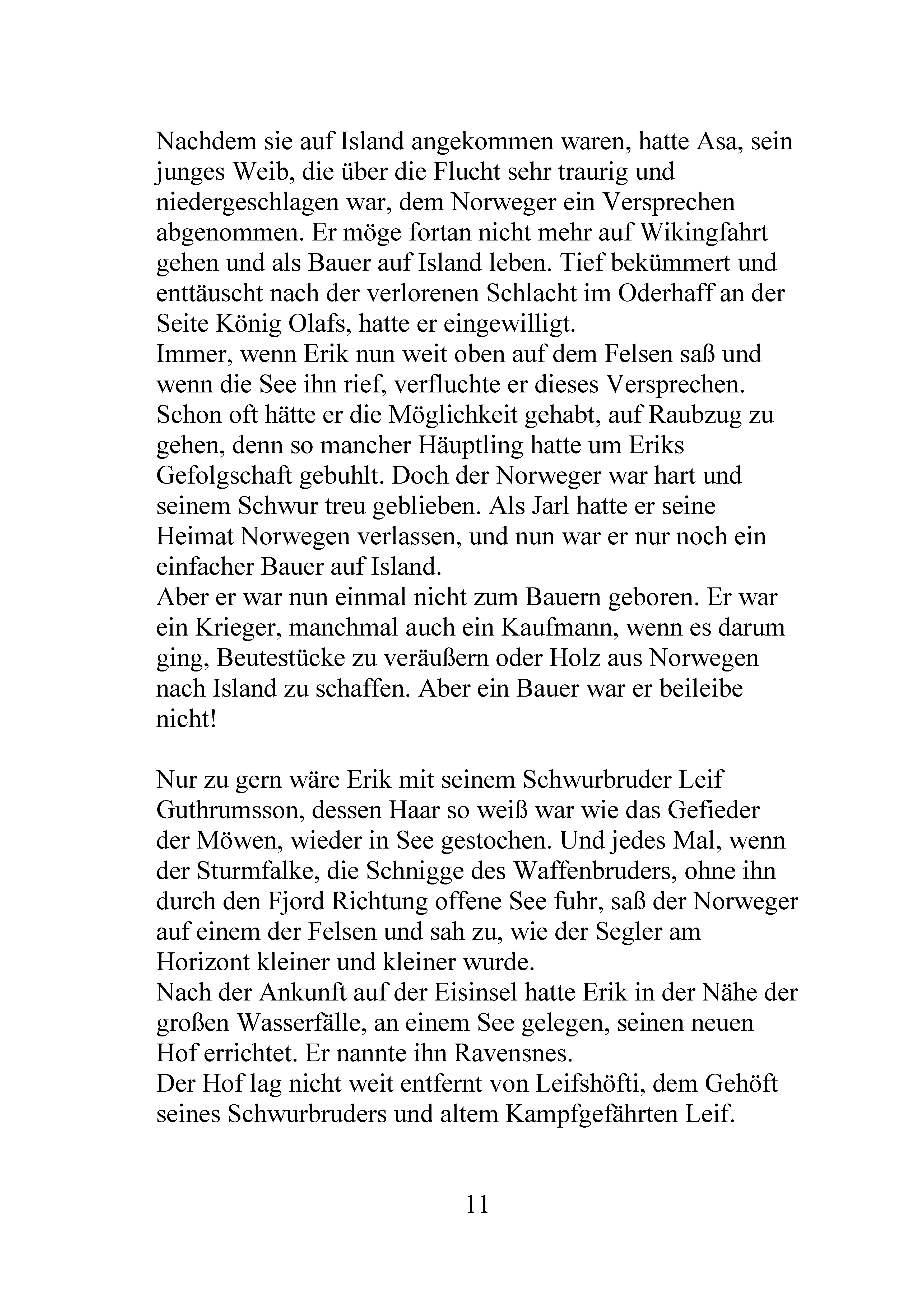 Nachdem sie auf Island angekommen waren, hatte Asa, sein junges Weib, die über die Flucht sehr traurig und niedergeschlagen war, dem Norweger ein Versprechen abgenommen. Er möge fortan nicht mehr auf Wikingfahrt gehen und als Bauer auf Island leben. Tief bekümmert und enttäuscht nach der verlorenen Schlacht im Oderhaff an der Seite König Olafs, hatte er eingewilligt.

Immer, wenn Erik nun weit oben auf dem Felsen saß und wenn die See ihn rief, verfluchte er dieses Versprechen. Schon oft hätte er die Möglichkeit gehabt, auf Raubzug zu gehen, denn so mancher Häuptling hatte um Eriks Gefolgschaft gebuhlt. Doch der Norweger war hart und seinem Schwur treu geblieben. Als Jarl hatte er seine Heimat Norwegen verlassen, und nun war er nur noch ein einfacher Bauer auf Island.

Aber er war nun einmal nicht zum Bauern geboren. Er war ein Krieger, manchmal auch ein Kaufmann, wenn es darum ging, Beutestücke zu veräußern oder Holz aus Norwegen nach Island zu schaffen. Aber ein Bauer war er beileibe nicht!

Nur zu gern wäre Erik mit seinem Schwurbruder Leif Guthrumsson, dessen Haar so weiß war wie das Gefieder der Möwen, wieder in See gestochen. Und jedes Mal, wenn der Sturmfalke, die Schnigge des Waffenbruders, ohne ihn durch den Fjord Richtung offene See fuhr, saß der Norweger auf einem der Felsen und sah zu, wie der Segler am Horizont kleiner und kleiner wurde.

Nach der Ankunft auf der Eisinsel hatte Erik in der Nähe der großen Wasserfälle, an einem See gelegen, seinen neuen Hof errichtet. Er nannte ihn Ravensnes.

Der Hof lag nicht weit entfernt von Leifshöfti, dem Gehöft seines Schwurbruders und altem Kampfgefährten Leif.

11